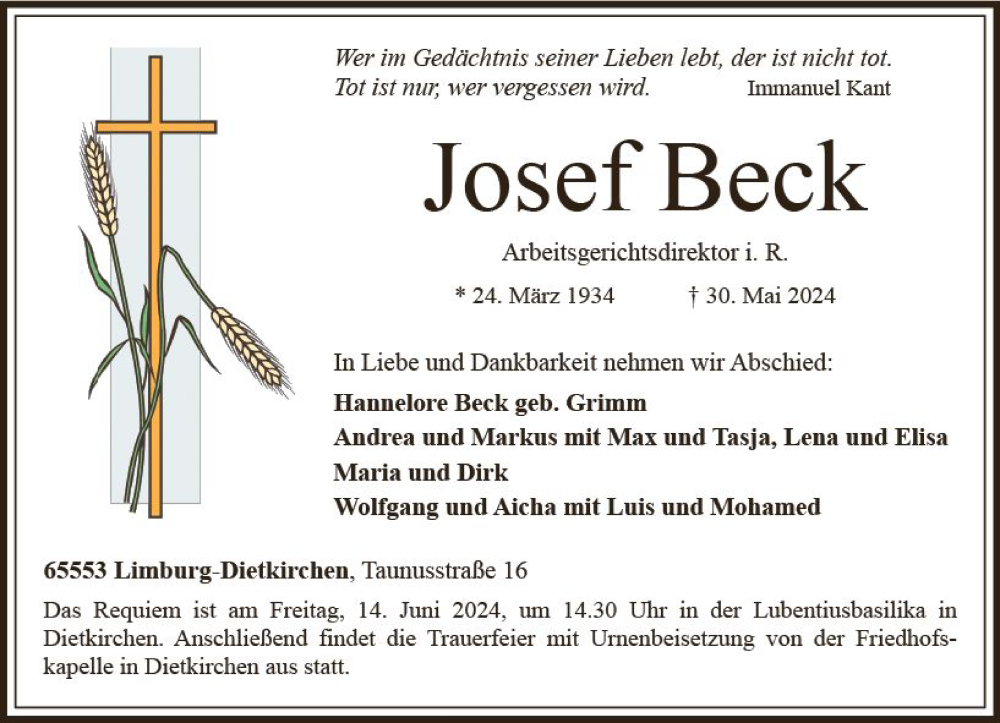 Wer im Gedächtnis seiner Lieben lebt, der ist nicht tot.
Tot ist nur, wer vergessen wird. Immanuel Kant

Josef Beck

Arbeitsgerichtsdirektor i. R.

* 24. März 1934 † 30. Mai 2024

In Liebe und Dankbarkeit nehmen wir Abschied:

Hannelore Beck geb. Grimm
Andrea und Markus mit Max und Tasja, Lena und Elisa
Maria und Dirk
Wolfgang und Aicha mit Luis und Mohamed

65553 Limburg-Dietkirchen, Taunusstraße 16

Das Requiem ist am Freitag, 14. Juni 2024, um 14.30 Uhr in der Lubentiusbasilika in Dietkirchen. Anschließend findet die Trauerfeier mit Urnenbeisetzung von der Friedhofskapelle in Dietkirchen aus statt.